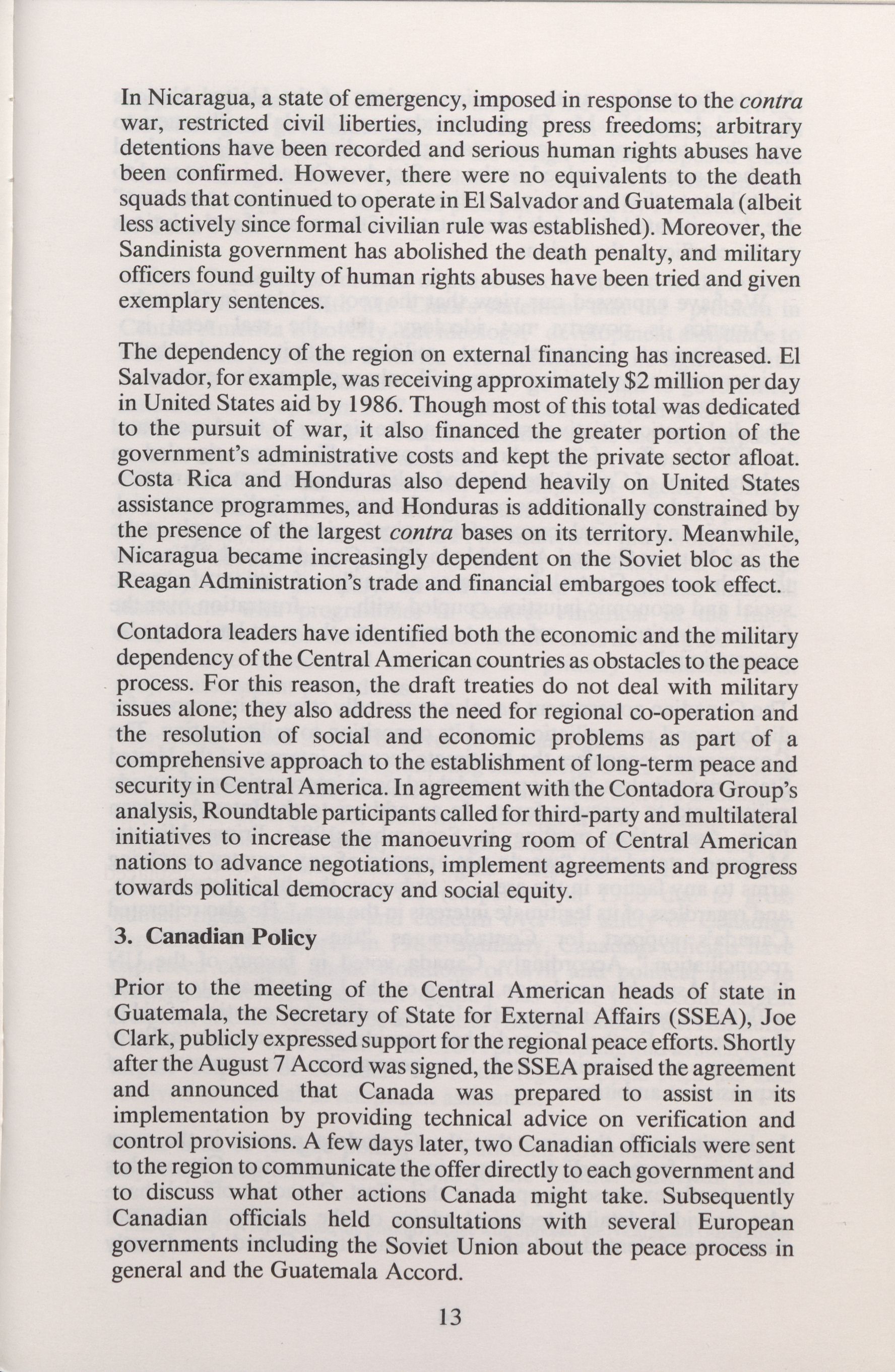 In Nicaragua, a state of emergency, imposed in response to the contra war, restricted civil liberties, including press freedoms; arbitrary detentions have been recorded and serious human rights abuses have been confirmed. However, there were no equivalents to the death squads that continued to operate in El Salvador and Guatemala (albeit less actively since formal civilian rule was established). Moreover, the Sandinista government has abolished the death penalty, and military officers found guilty of human rights abuses have been tried and given exemplary sentences.

The dependency of the region on external financing has increased. El Salvador, for example, was receiving approximately $2 million per day in United States aid by 1986. Though most of this total was dedicated to the pursuit of war, it also financed the greater portion of the government's administrative costs and kept the private sector afloat. Costa Rica and Honduras also depend heavily on United States assistance programmes, and Honduras is additionally constrained by the presence of the largest contra bases on its territory. Meanwhile, Nicaragua became increasingly dependent on the Soviet bloc as the Reagan Administration's trade and financial embargoes took effect.

Contadora leaders have identified both the economic and the military dependency of the Central American countries as obstacles to the peace process. For this reason, the draft treaties do not deal with military issues alone; they also address the need for regional co-operation and the resolution of social and economic problems as part of a comprehensive approach to the establishment of long-term peace and security in Central America. In agreement with the Contadora Group's analysis, Roundtable participants called for third-party and multilateral initiatives to increase the manoeuvring room of Central American nations to advance negotiations, implement agreements and progress towards political democracy and social equity.

3. Canadian Policy

Prior to the meeting of the Central American heads of state in Guatemala, the Secretary of State for External Affairs (SSEA), Joe Clark, publicly expressed support for the regional peace efforts. Shortly after the August 7 Accord was signed, the SSEA praised the agreement and announced that Canada was prepared to assist in its implementation by providing technical advice on verification and control provisions. A few days later, two Canadian officials were sent to the region to communicate the offer directly to each government and to discuss what other actions Canada might take. Subsequently Canadian officials held consultations with several European governments including the Soviet Union about the peace process in general and the Guatemala Accord.

13